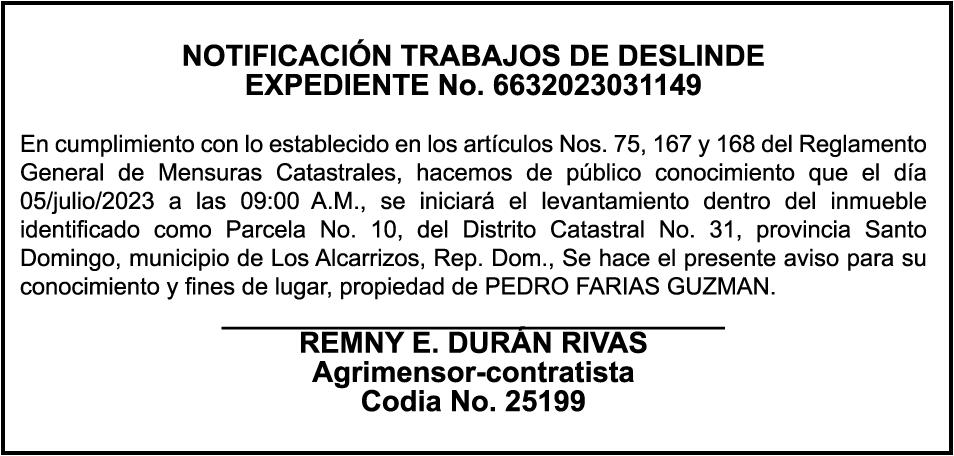 NOTIFICACIÓN TRABAJOS DE DESLINDE
EXPEDIENTE No. 6632023031149

En cumplimiento con lo establecido en los artículos Nos. 75, 167 y 168 del Reglamento General de Mensuras Catastrales, hacemos de público conocimiento que el día 05/julio/2023 a las 09:00 A.M., se iniciará el levantamiento dentro del inmueble identificado como Parcela No. 10, del Distrito Catastral No. 31, provincia Santo Domingo, municipio de Los Alcarrizos, Rep. Dom., Se hace el presente aviso para su conocimiento y fines de lugar, propiedad de PEDRO FARIAS GUZMAN.

REMNY E. DURÁN RIVAS
Agrimensor-contratista
Codia No. 25199